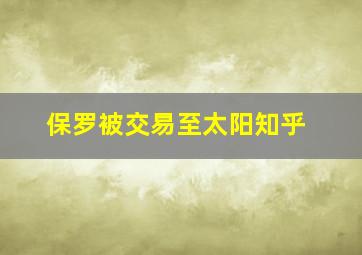 保罗被交易至太阳知乎